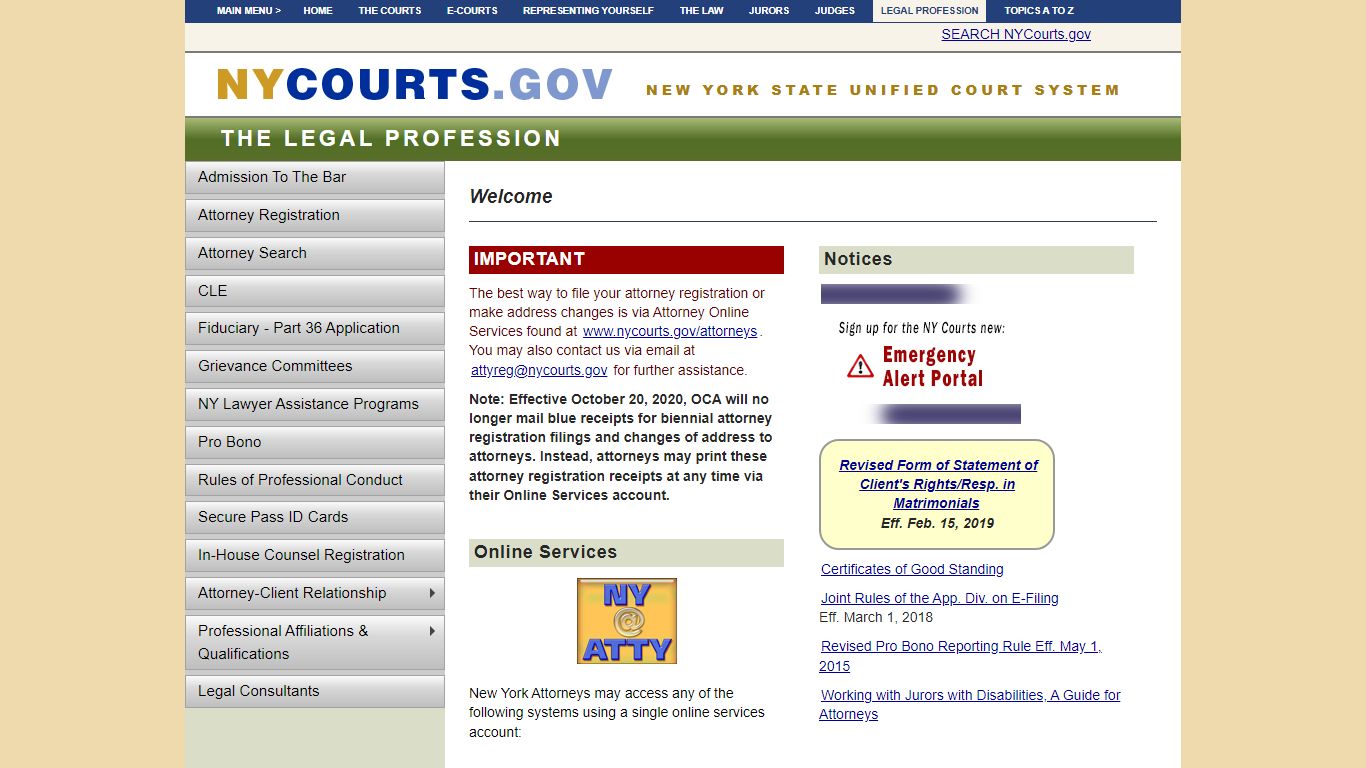 MAIN MENU > HOME THE COURTS E-COURTS REPRESENTING YOURSELF THE LAW JURORS JUDGES LEGAL PROFESSION TOPICS A TO Z

SEARCH NYCourts.gov

NYCOURTS.GOV NEW YORK STATE UNIFIED COURT SYSTEM

THE LEGAL PROFESSION

Admission To The Bar
Attorney Registration
Attorney Search
CLE
Fiduciary - Part 36 Application
Grievance Committees
NY Lawyer Assistance Programs
Pro Bono
Rules of Professional Conduct
Secure Pass ID Cards
In-House Counsel Registration
Attorney-Client Relationship
Professional Affiliations & Qualifications
Legal Consultants

Welcome

IMPORTANT

The best way to file your attorney registration or make address changes is via Attorney Online Services found at www.nycourts.gov/attorneys. You may also contact us via email at attyreg@nycourts.gov for further assistance.

Note: Effective October 20, 2020, OCA will no longer mail blue receipts for biennial attorney registration filings and changes of address to attorneys. Instead, attorneys may print these attorney registration receipts at any time via their Online Services account.

Online Services

NY @ ATTY

New York Attorneys may access any of the following systems using a single online services account:

Notices

Sign up for the NY Courts new:
Emergency Alert Portal

Revised Form of Statement of Client's Rights/Resp. in Matrimonials
Eff. Feb. 15, 2019

Certificates of Good Standing

Joint Rules of the App. Div. on E-Filing
Eff. March 1, 2018

Revised Pro Bono Reporting Rule Eff. May 1, 2015

Working with Jurors with Disabilities, A Guide for Attorneys